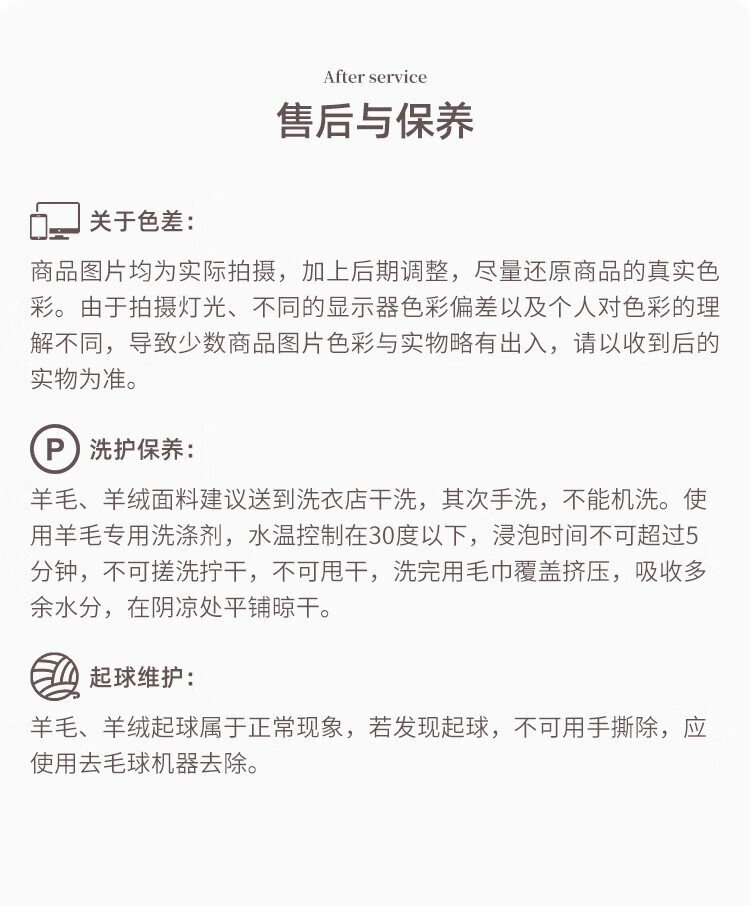 After service

售后与保养

关于色差：

商品图片均为实际拍摄，加上后期调整，尽量还原商品的真实色彩。由于拍摄灯光、不同的显示器色彩偏差以及个人对色彩的理解不同，导致少数商品图片色彩与实物略有出入，请以收到后的实物为准。

P

洗护保养：

羊毛、羊绒面料建议送到洗衣店干洗，其次手洗，不能机洗。使用羊毛专用洗涤剂，水温控制在30度以下，浸泡时间不可超过5分钟，不可搓洗拧干，不可甩干，洗完用毛巾覆盖挤压，吸收多余水分，在阴凉处平铺晾干。

起球维护：

羊毛、羊绒起球属于正常现象，若发现起球，不可用手撕除，应使用去毛球机器去除。